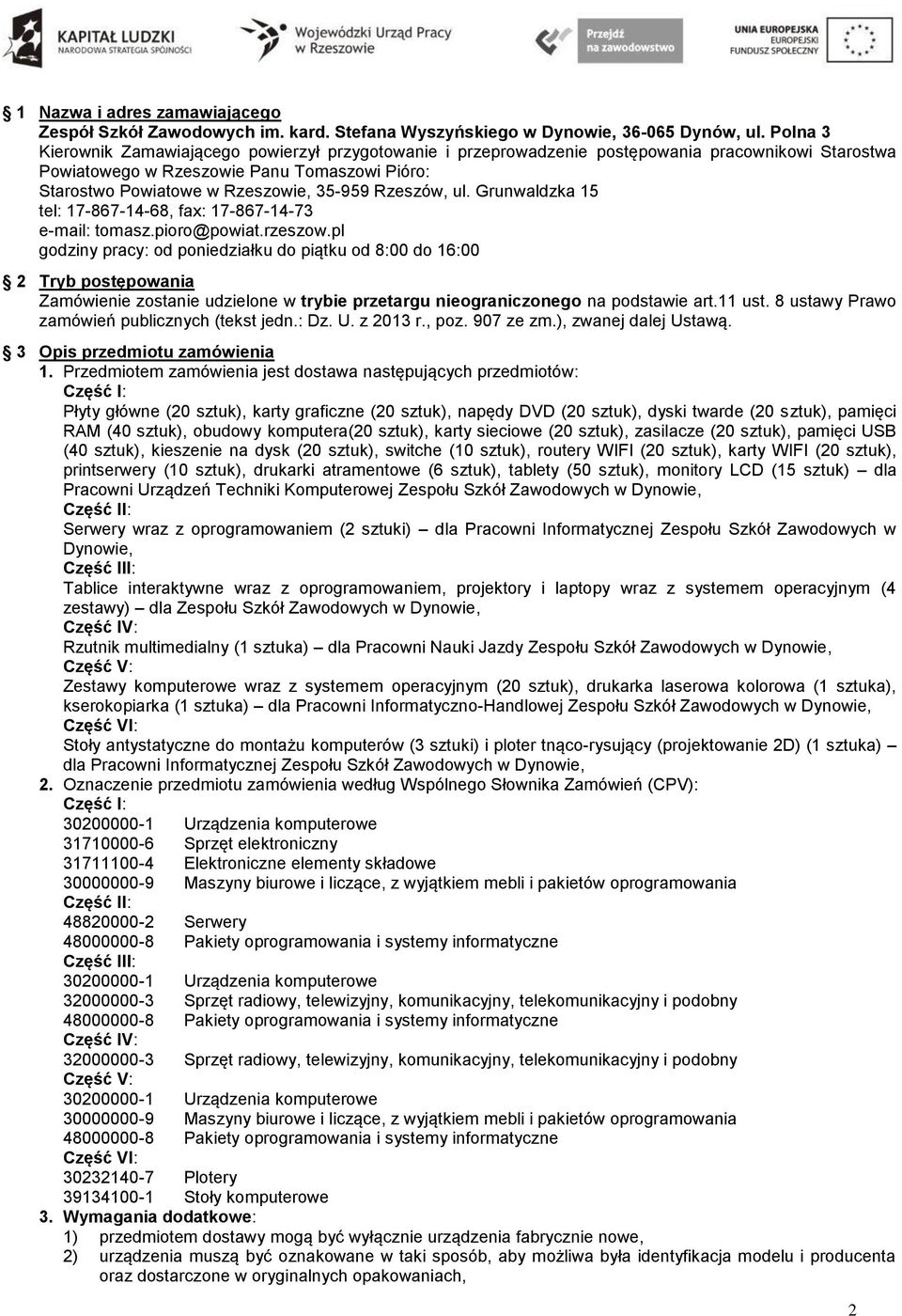 KAPITAŁ LUDZKI
NARODOWA STRATEGIA SPÓJNOŚCI

Wojewódzki Urząd Pracy w Rzeszowie

Przejdź na zawodowstwo

UNIA EUROPEJSKA
EUROPEJSKI FUNDUSZ SPOŁECZNY

1 Nazwa i adres zamawiającego
Zespół Szkół Zawodowych im. kard. Stefana Wyszyńskiego w Dynowie, 36-065 Dynów, ul. Polna 3
Kierownik Zamawiającego powierzył przygotowanie i przeprowadzenie postępowania pracownikowi Starostwa Powiatowego w Rzeszowie Panu Tomaszowi Pióro:
Starostwo Powiatowe w Rzeszowie, 35-959 Rzeszów, ul. Grunwaldzka 15
tel: 17-867-14-68, fax: 17-867-14-73
e-mail: tomasz.pioro@powiat.rzeszow.pl
godziny pracy: od poniedziałku do piątku od 8:00 do 16:00

2 Tryb postępowania
Zamówienie zostanie udzielone w trybie przetargu nieograniczonego na podstawie art.11 ust. 8 ustawy Prawo zamówień publicznych (tekst jedn.: Dz. U. z 2013 r., poz. 907 ze zm.), zwanej dalej Ustawą.

3 Opis przedmiotu zamówienia
1. Przedmiotem zamówienia jest dostawa następujących przedmiotów:
Część I:
Płyty główne (20 sztuk), karty graficzne (20 sztuk), napędy DVD (20 sztuk), dyski twarde (20 sztuk), pamięci RAM (40 sztuk), obudowy komputera(20 sztuk), karty sieciowe (20 sztuk), zasilacze (20 sztuk), pamięci USB (40 sztuk), kieszenie na dysk (20 sztuk), switche (10 sztuk), routery WIFI (20 sztuk), karty WIFI (20 sztuk), printserwery (10 sztuk), drukarki atramentowe (6 sztuk), tablety (50 sztuk), monitory LCD (15 sztuk) – dla Pracowni Urządzeń Techniki Komputerowej Zespołu Szkół Zawodowych w Dynowie,
Część II:
Serwery wraz z oprogramowaniem (2 sztuki) – dla Pracowni Informatycznej Zespołu Szkół Zawodowych w Dynowie,
Część III:
Tablice interaktywne wraz z oprogramowaniem, projektory i laptopy wraz z systemem operacyjnym (4 zestawy) – dla Zespołu Szkół Zawodowych w Dynowie,
Część IV:
Rzutnik multimedialny (1 sztuka) – dla Pracowni Nauki Jazdy Zespołu Szkół Zawodowych w Dynowie,
Część V:
Zestawy komputerowe wraz z systemem operacyjnym (20 sztuk), drukarka laserowa kolorowa (1 sztuka), kserokopiarka (1 sztuka) – dla Pracowni Informatyczno-Handlowej Zespołu Szkół Zawodowych w Dynowie,
Część VI:
Stoły antystatyczne do montażu komputerów (3 sztuki) i ploter tnąco-rysujący (projektowanie 2D) (1 sztuka) – dla Pracowni Informatycznej Zespołu Szkół Zawodowych w Dynowie,
2. Oznaczenie przedmiotu zamówienia według Wspólnego Słownika Zamówień (CPV):
Część I:
30200000-1 Urządzenia komputerowe
31710000-6 Sprzęt elektroniczny
31711100-4 Elektroniczne elementy składowe
30000000-9 Maszyny biurowe i liczące, z wyjątkiem mebli i pakietów oprogramowania
Część II:
48820000-2 Serwery
48000000-8 Pakiety oprogramowania i systemy informatyczne
Część III:
30200000-1 Urządzenia komputerowe
32000000-3 Sprzęt radiowy, telewizyjny, komunikacyjny, telekomunikacyjny i podobny
48000000-8 Pakiety oprogramowania i systemy informatyczne
Część IV:
32000000-3 Sprzęt radiowy, telewizyjny, komunikacyjny, telekomunikacyjny i podobny
Część V:
30200000-1 Urządzenia komputerowe
30000000-9 Maszyny biurowe i liczące, z wyjątkiem mebli i pakietów oprogramowania
48000000-8 Pakiety oprogramowania i systemy informatyczne
Część VI:
30232140-7 Plotery
39134100-1 Stoły komputerowe
3. Wymagania dodatkowe:
1) przedmiotem dostawy mogą być wyłącznie urządzenia fabrycznie nowe,
2) urządzenia muszą być oznakowane w taki sposób, aby możliwa była identyfikacja modelu i producenta oraz dostarczone w oryginalnych opakowaniach,

2